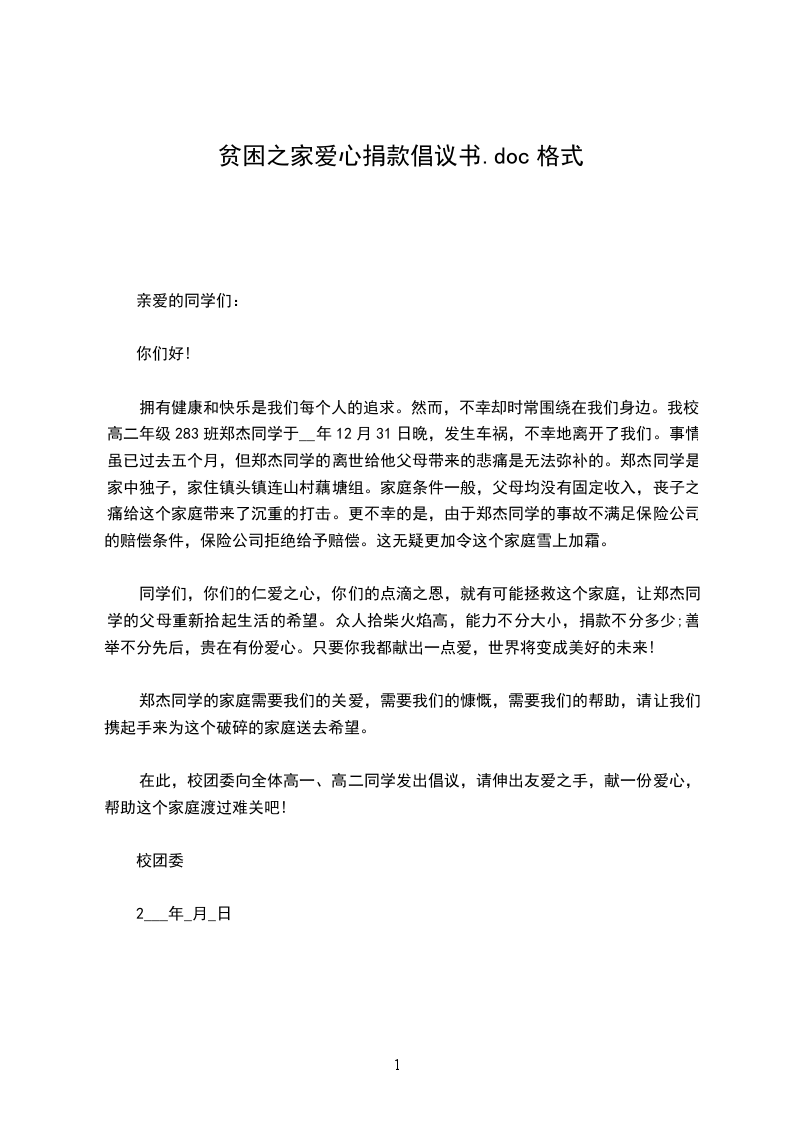 贫困之家爱心捐款倡议书.doc 格式

亲爱的同学们：

你们好!

拥有健康和快乐是我们每个人的追求。然而，不幸却时常围绕在我们身边。我校高二年级 283 班郑杰同学于__年 12 月 31 日晚，发生车祸，不幸地离开了我们。事情虽已过去五个月，但郑杰同学的离世给他父母带来的悲痛是无法弥补的。郑杰同学是家中独子，家住镇头镇连山村藕塘组。家庭条件一般，父母均没有固定收入，丧子之痛给这个家庭带来了沉重的打击。更不幸的是，由于郑杰同学的事故不满足保险公司的赔偿条件，保险公司拒绝给予赔偿。这无疑更加令这个家庭雪上加霜。

同学们，你们的仁爱之心，你们的点滴之恩，就有可能拯救这个家庭，让郑杰同学的父母重新拾起生活的希望。众人拾柴火焰高，能力不分大小，捐款不分多少;善举不分先后，贵在有份爱心。只要你我都献出一点爱，世界将变成美好的未来!

郑杰同学的家庭需要我们的关爱，需要我们的慷慨，需要我们的帮助，请让我们携起手来为这个破碎的家庭送去希望。

在此，校团委向全体高一、高二同学发出倡议，请伸出友爱之手，献一份爱心，帮助这个家庭渡过难关吧!

校团委

2___年_月_日

1